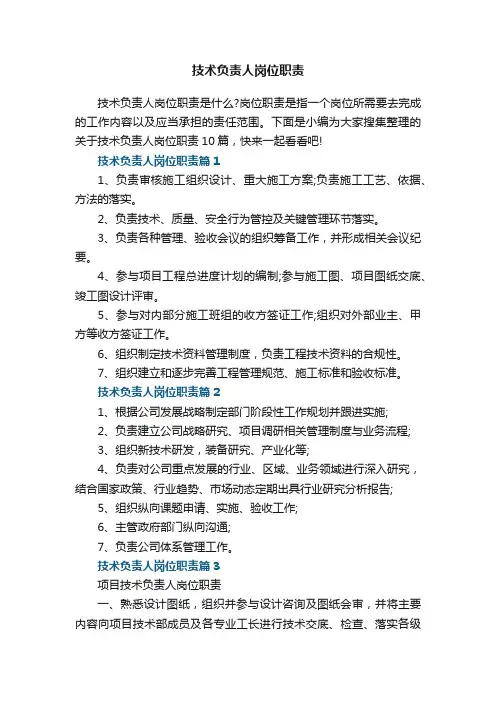 技术负责人岗位职责

技术负责人岗位职责是什么?岗位职责是指一个岗位所需要去完成的工作内容以及应当承担的责任范围。下面是小编为大家搜集整理的关于技术负责人岗位职责10篇，快来一起看看吧!

技术负责人岗位职责篇1

1、负责审核施工组织设计、重大施工方案;负责施工工艺、依据、方法的落实。

2、负责技术、质量、安全行为管控及关键管理环节落实。

3、负责各种管理、验收会议的组织筹备工作，并形成相关会议纪要。

4、参与项目工程总进度计划的编制;参与施工图、项目图纸交底、竣工图设计评审。

5、参与对内部分施工班组的收方签证工作;组织对外部业主、甲方等收方签证工作。

6、组织制定技术资料管理制度，负责工程技术资料的合规性。

7、组织建立和逐步完善工程管理规范、施工标准和验收标准。

技术负责人岗位职责篇2

1、根据公司发展战略制定部门阶段性工作规划并跟进实施;

2、负责建立公司战略研究、项目调研相关管理制度与业务流程;

3、组织新技术研发，装备研究、产业化等;

4、负责对公司重点发展的行业、区域、业务领域进行深入研究，结合国家政策、行业趋势、市场动态定期出具行业研究分析报告;

5、组织纵向课题申请、实施、验收工作;

6、主管政府部门纵向沟通;

7、负责公司体系管理工作。

技术负责人岗位职责篇3

项目技术负责人岗位职责

一、熟悉设计图纸，组织并参与设计咨询及图纸会审，并将主要内容向项目技术部成员及各专业工长进行技术交底、检查、落实各级